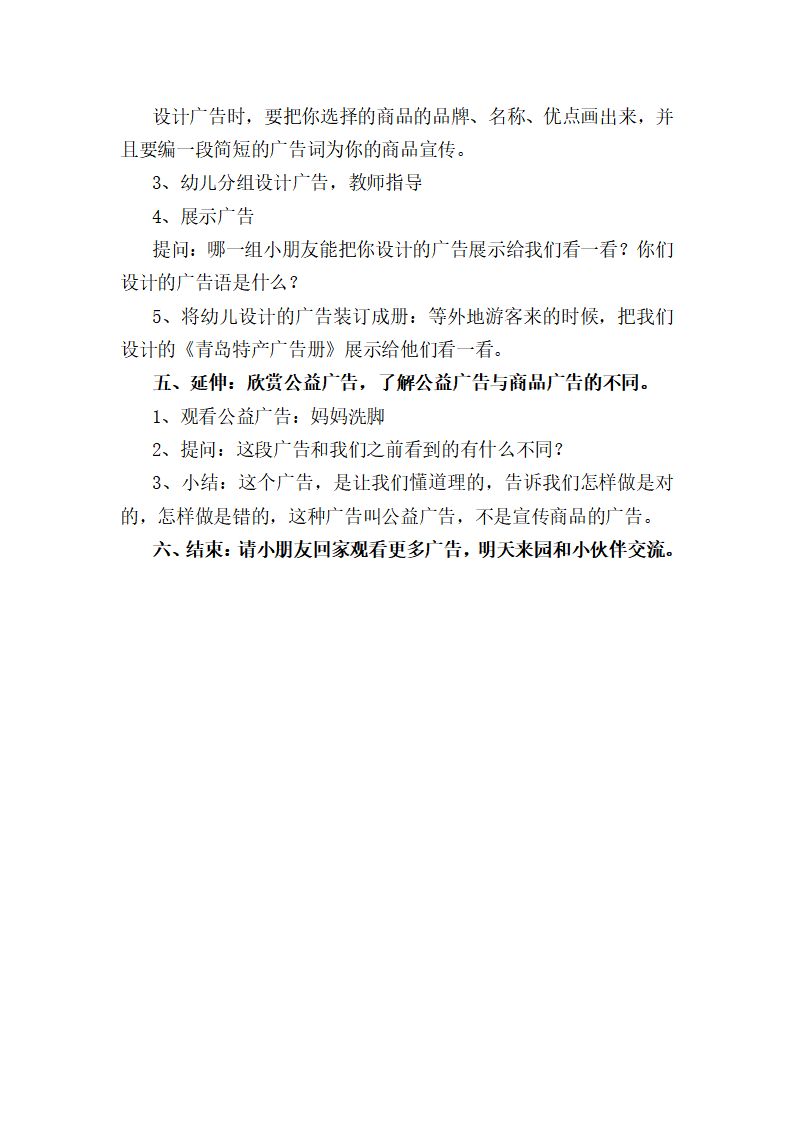 设计广告时，要把你选择的商品的品牌、名称、优点画出来，并且要编一段简短的广告词为你的商品宣传。

3、幼儿分组设计广告，教师指导

4、展示广告

提问：哪一组小朋友能把你设计的广告展示给我们看一看？你们设计的广告语是什么？

5、将幼儿设计的广告装订成册：等外地游客来的时候，把我们设计的《青岛特产广告册》展示给他们看一看。

五、延伸：欣赏公益广告，了解公益广告与商品广告的不同。

1、观看公益广告：妈妈洗脚

2、提问：这段广告和我们之前看到的有什么不同？

3、小结：这个广告，是让我们懂道理的，告诉我们怎样做是对的，怎样做是错的，这种广告叫公益广告，不是宣传商品的广告。

六、结束：请小朋友回家观看更多广告，明天来园和小伙伴交流。